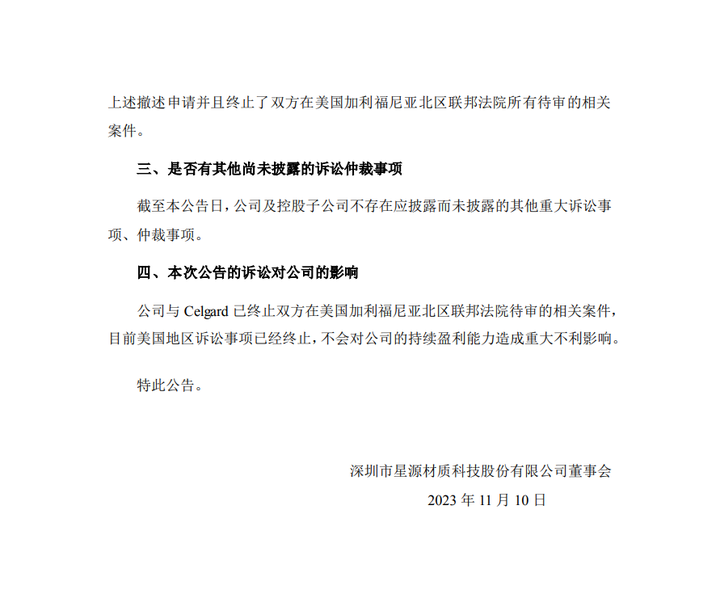 上述撤述申请并且终止了双方在美国加利福尼亚北区联邦法院所有待审的相关案件。

三、是否有其他尚未披露的诉讼仲裁事项

截至本公告日，公司及控股子公司不存在应披露而未披露的其他重大诉讼事项、仲裁事项。

四、本次公告的诉讼对公司的影响

公司与 Celgard 已终止双方在美国加利福尼亚北区联邦法院待审的相关案件，目前美国地区诉讼事项已经终止，不会对公司的持续盈利能力造成重大不利影响。

特此公告。

深圳市星源材质科技股份有限公司董事会

2023 年 11 月 10 日